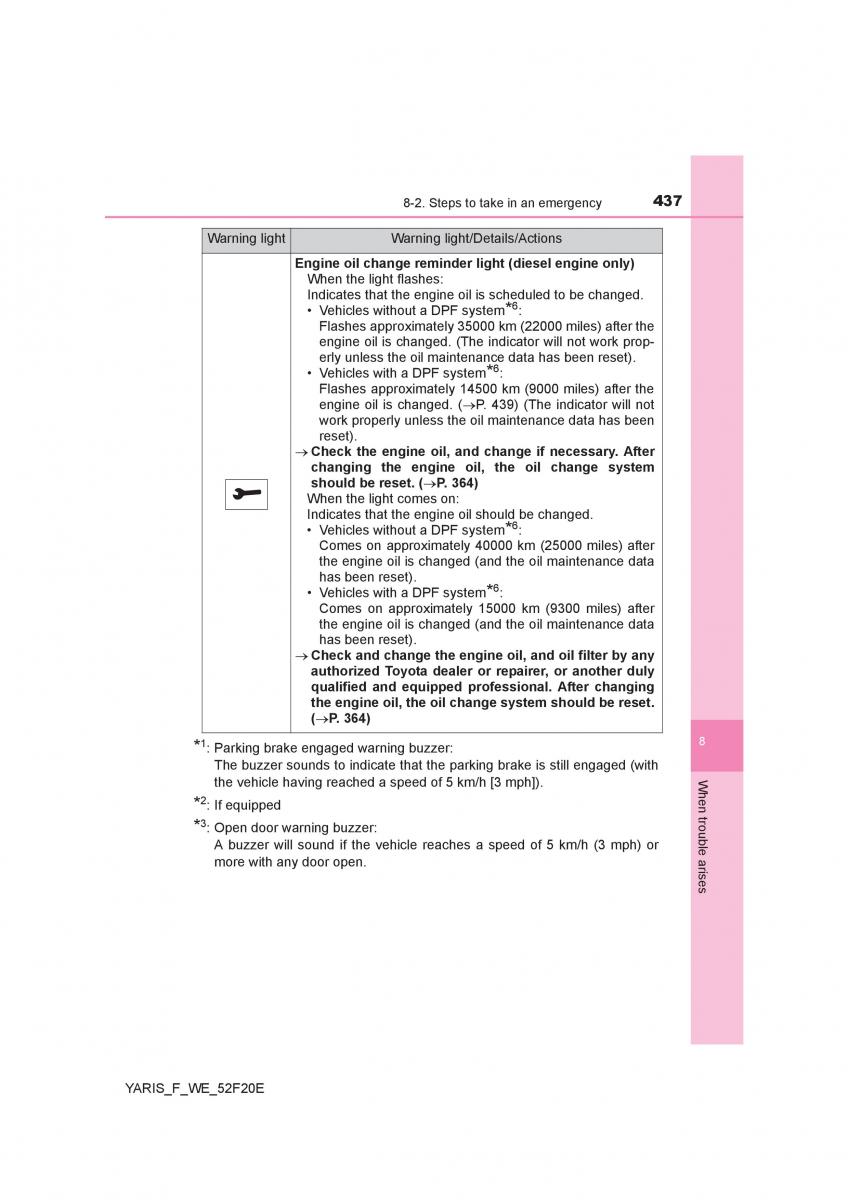 8-2. Steps to take in an emergency

437

| Warning light | Warning light/Details/Actions |
|---|---|
| | **Engine oil change reminder light (diesel engine only)** When the light flashes: Indicates that the engine oil is scheduled to be changed. • Vehicles without a DPF system$^{*6}$: Flashes approximately 35000 km (22000 miles) after the engine oil is changed. (The indicator will not work properly unless the oil maintenance data has been reset). • Vehicles with a DPF system$^{*6}$: Flashes approximately 14500 km (9000 miles) after the engine oil is changed. (→P. 439) (The indicator will not work properly unless the oil maintenance data has been reset). → **Check the engine oil, and change if necessary. After changing the engine oil, the oil change system should be reset. (→P. 364)** When the light comes on: Indicates that the engine oil should be changed. • Vehicles without a DPF system$^{*6}$: Comes on approximately 40000 km (25000 miles) after the engine oil is changed (and the oil maintenance data has been reset). • Vehicles with a DPF system$^{*6}$: Comes on approximately 15000 km (9300 miles) after the engine oil is changed (and the oil maintenance data has been reset). → **Check and change the engine oil, and oil filter by any authorized Toyota dealer or repairer, or another duly qualified and equipped professional. After changing the engine oil, the oil change system should be reset. (→P. 364)** |

$^{*1}$: Parking brake engaged warning buzzer:
The buzzer sounds to indicate that the parking brake is still engaged (with the vehicle having reached a speed of 5 km/h [3 mph]).

$^{*2}$: If equipped

$^{*3}$: Open door warning buzzer:
A buzzer will sound if the vehicle reaches a speed of 5 km/h (3 mph) or more with any door open.

8

When trouble arises

YARIS_F_WE_52F20E